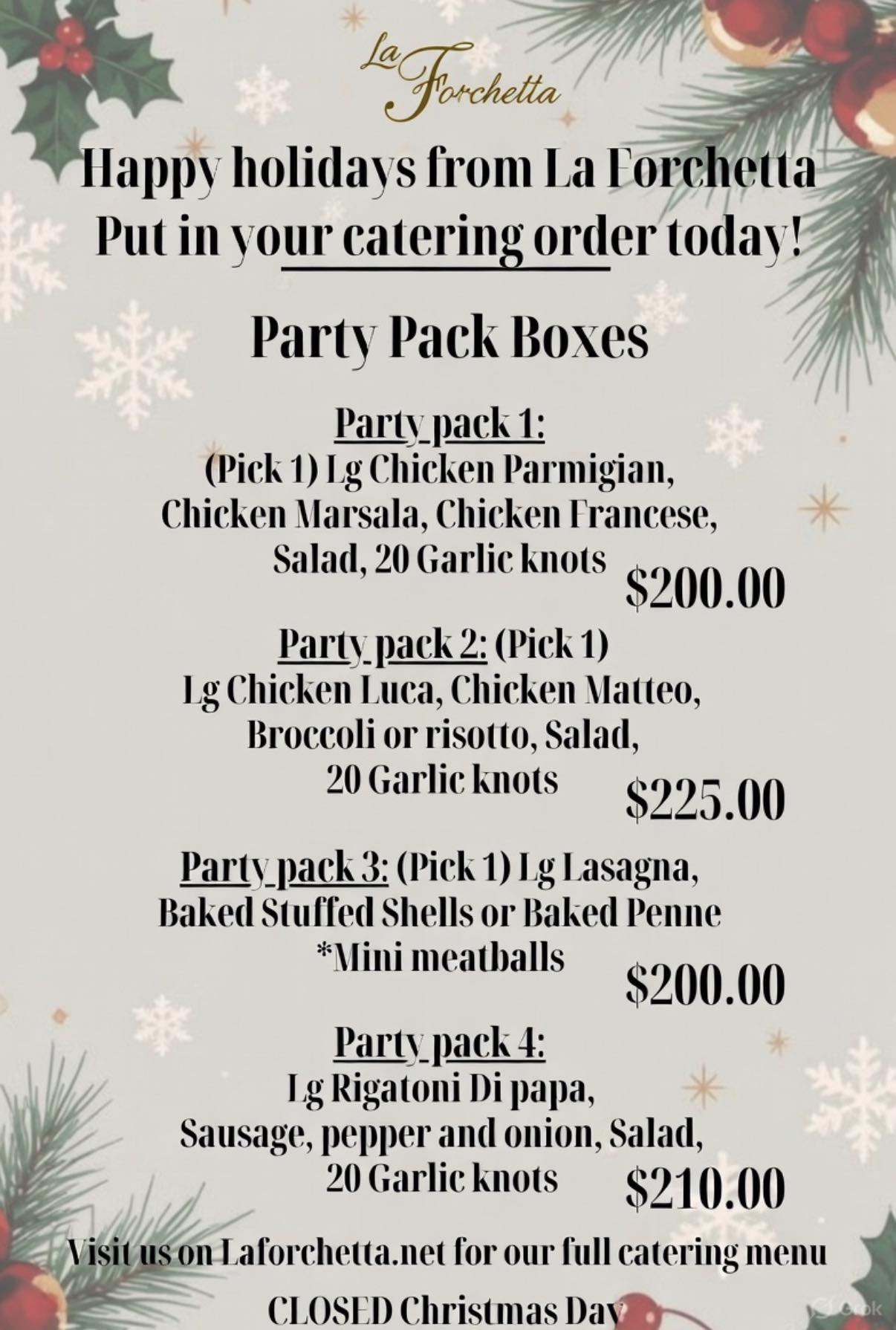 La Forchetta

Happy holidays from La Forchetta
Put in your catering order today!

Party Pack Boxes

Party pack 1:
(Pick 1) Lg Chicken Parmigian, Chicken Marsala, Chicken Francese, Salad, 20 Garlic knots $200.00

Party pack 2: (Pick 1)
Lg Chicken Luca, Chicken Matteo, Broccoli or risotto, Salad, 20 Garlic knots $225.00

Party pack 3: (Pick 1) Lg Lasagna, Baked Stuffed Shells or Baked Penne
*Mini meatballs $200.00

Party pack 4:
Lg Rigatoni Di papa, Sausage, pepper and onion, Salad, 20 Garlic knots $210.00

Visit us on Laforchetta.net for our full catering menu

CLOSED Christmas Day

Grok